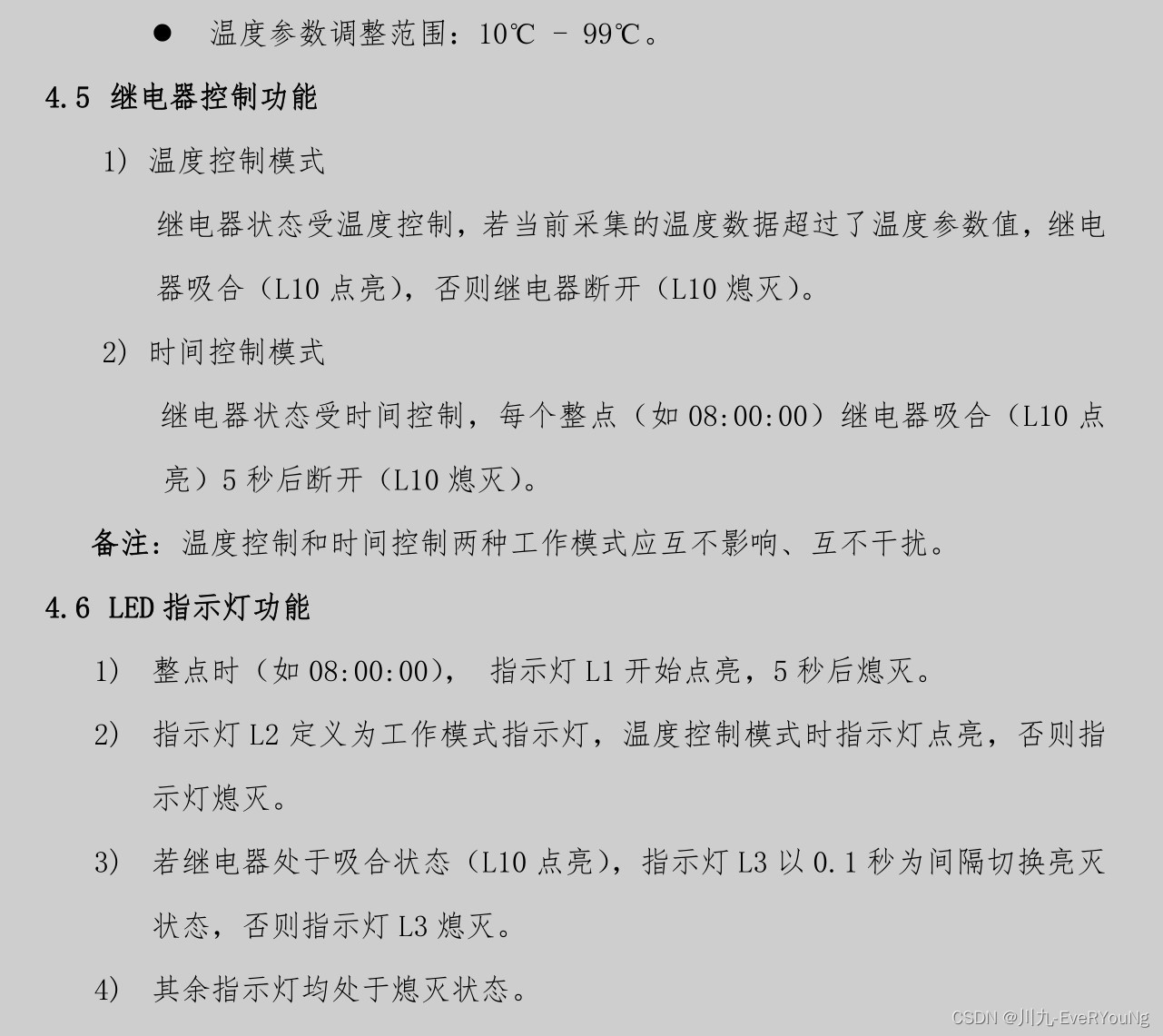 • 温度参数调整范围：10℃ - 99℃。

4.5 继电器控制功能

1） 温度控制模式

继电器状态受温度控制，若当前采集的温度数据超过了温度参数值，继电器吸合（L10点亮），否则继电器断开（L10熄灭）。

2） 时间控制模式

继电器状态受时间控制，每个整点（如08:00:00）继电器吸合（L10点亮）5秒后断开（L10熄灭）。

备注：温度控制和时间控制两种工作模式应互不影响、互不干扰。

4.6 LED指示灯功能

1） 整点时（如08:00:00）， 指示灯L1开始点亮，5秒后熄灭。

2） 指示灯L2定义为工作模式指示灯，温度控制模式时指示灯点亮，否则指示灯熄灭。

3） 若继电器处于吸合状态（L10点亮），指示灯L3以0.1秒为间隔切换亮灭状态，否则指示灯L3熄灭。

4） 其余指示灯均处于熄灭状态。

CSDN @川九-EveRYouNg